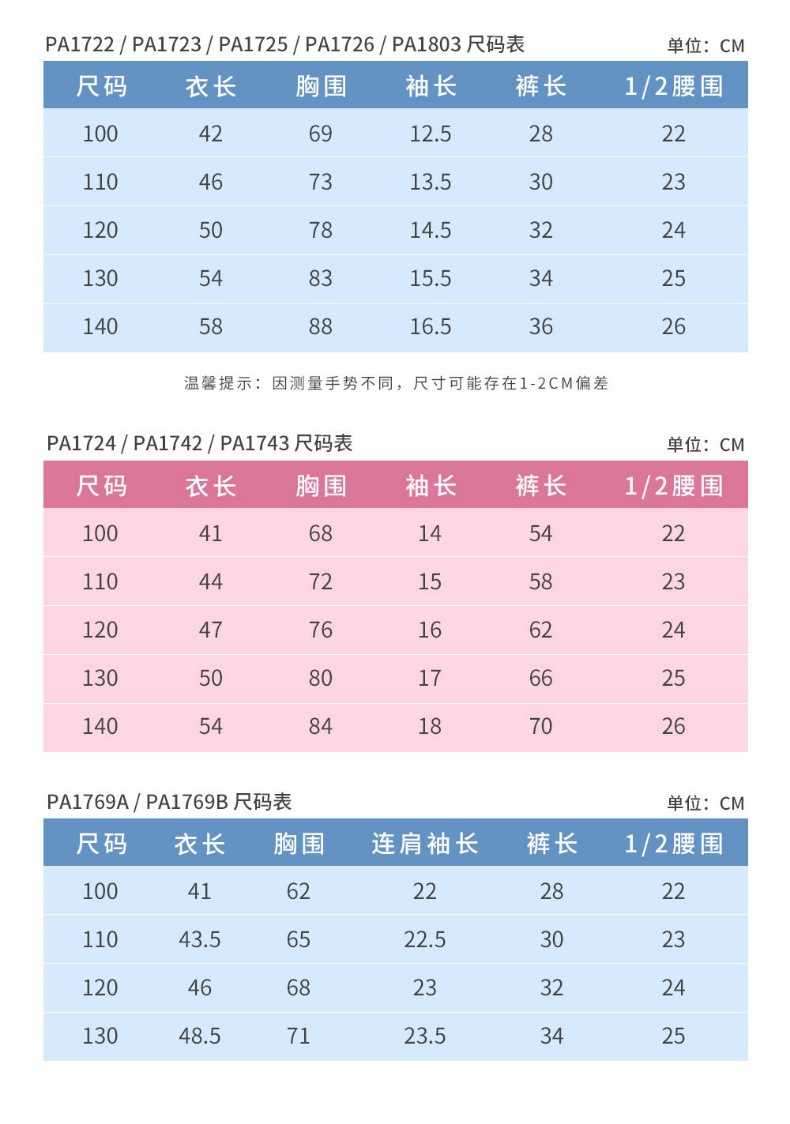 PA1722 / PA1723 / PA1725 / PA1726 / PA1803 尺码表

单位：CM

| 尺码 | 衣长 | 胸围 | 袖长 | 裤长 | 1/2腰围 |
|---|---|---|---|---|---|
| 100 | 42 | 69 | 12.5 | 28 | 22 |
| 110 | 46 | 73 | 13.5 | 30 | 23 |
| 120 | 50 | 78 | 14.5 | 32 | 24 |
| 130 | 54 | 83 | 15.5 | 34 | 25 |
| 140 | 58 | 88 | 16.5 | 36 | 26 |

温馨提示：因测量手势不同，尺寸可能存在1-2CM偏差

PA1724 / PA1742 / PA1743 尺码表

单位：CM

| 尺码 | 衣长 | 胸围 | 袖长 | 裤长 | 1/2腰围 |
|---|---|---|---|---|---|
| 100 | 41 | 68 | 14 | 54 | 22 |
| 110 | 44 | 72 | 15 | 58 | 23 |
| 120 | 47 | 76 | 16 | 62 | 24 |
| 130 | 50 | 80 | 17 | 66 | 25 |
| 140 | 54 | 84 | 18 | 70 | 26 |

PA1769A / PA1769B 尺码表

单位：CM

| 尺码 | 衣长 | 胸围 | 连肩袖长 | 裤长 | 1/2腰围 |
|---|---|---|---|---|---|
| 100 | 41 | 62 | 22 | 28 | 22 |
| 110 | 43.5 | 65 | 22.5 | 30 | 23 |
| 120 | 46 | 68 | 23 | 32 | 24 |
| 130 | 48.5 | 71 | 23.5 | 34 | 25 |